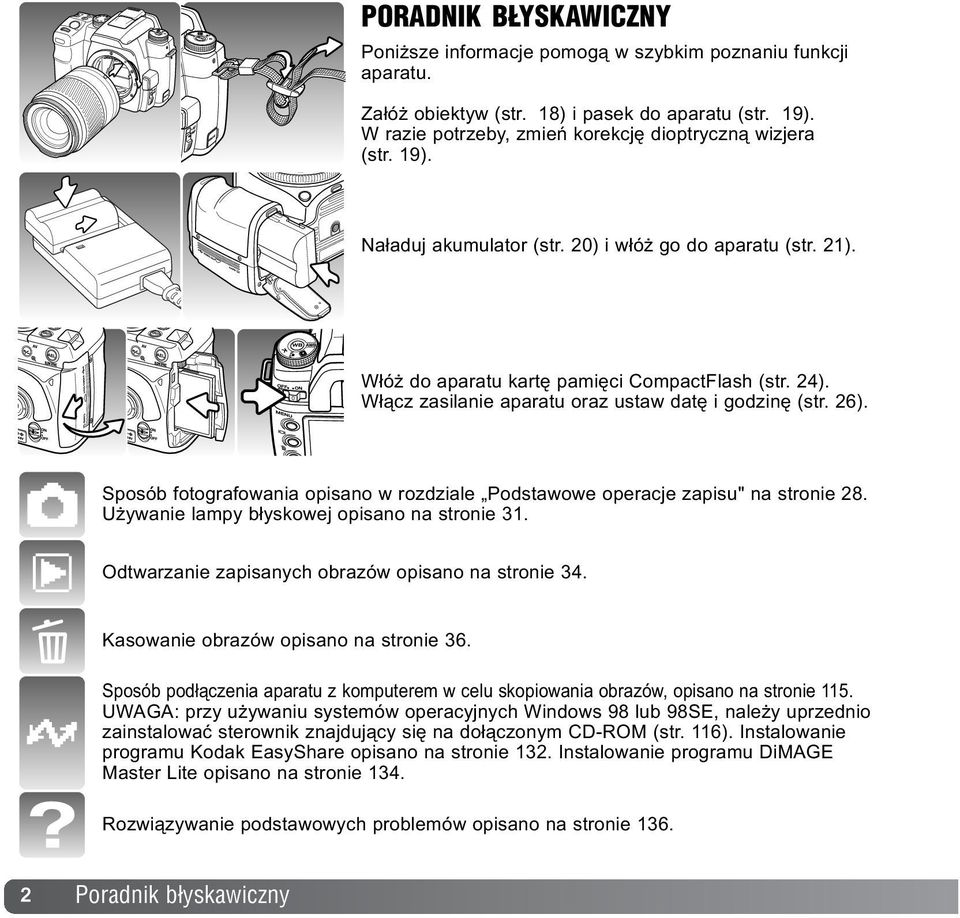 PORADNIK BŁYSKAWICZNY

Poniższe informacje pomogą w szybkim poznaniu funkcji aparatu.

Załóż obiektyw (str. 18) i pasek do aparatu (str. 19). W razie potrzeby, zmień korekcję dioptryczną wizjera (str. 19).

Naładuj akumulator (str. 20) i włóż go do aparatu (str. 21).

Włóż do aparatu kartę pamięci CompactFlash (str. 24). Włącz zasilanie aparatu oraz ustaw datę i godzinę (str. 26).

Sposób fotografowania opisano w rozdziale „Podstawowe operacje zapisu" na stronie 28. Używanie lampy błyskowej opisano na stronie 31.

Odtwarzanie zapisanych obrazów opisano na stronie 34.

Kasowanie obrazów opisano na stronie 36.

Sposób podłączenia aparatu z komputerem w celu skopiowania obrazów, opisano na stronie 115. UWAGA: przy używaniu systemów operacyjnych Windows 98 lub 98SE, należy uprzednio zainstalować sterownik znajdujący się na dołączonym CD-ROM (str. 116). Instalowanie programu Kodak EasyShare opisano na stronie 132. Instalowanie programu DiMAGE Master Lite opisano na stronie 134.

Rozwiązywanie podstawowych problemów opisano na stronie 136.

2 Poradnik błyskawiczny